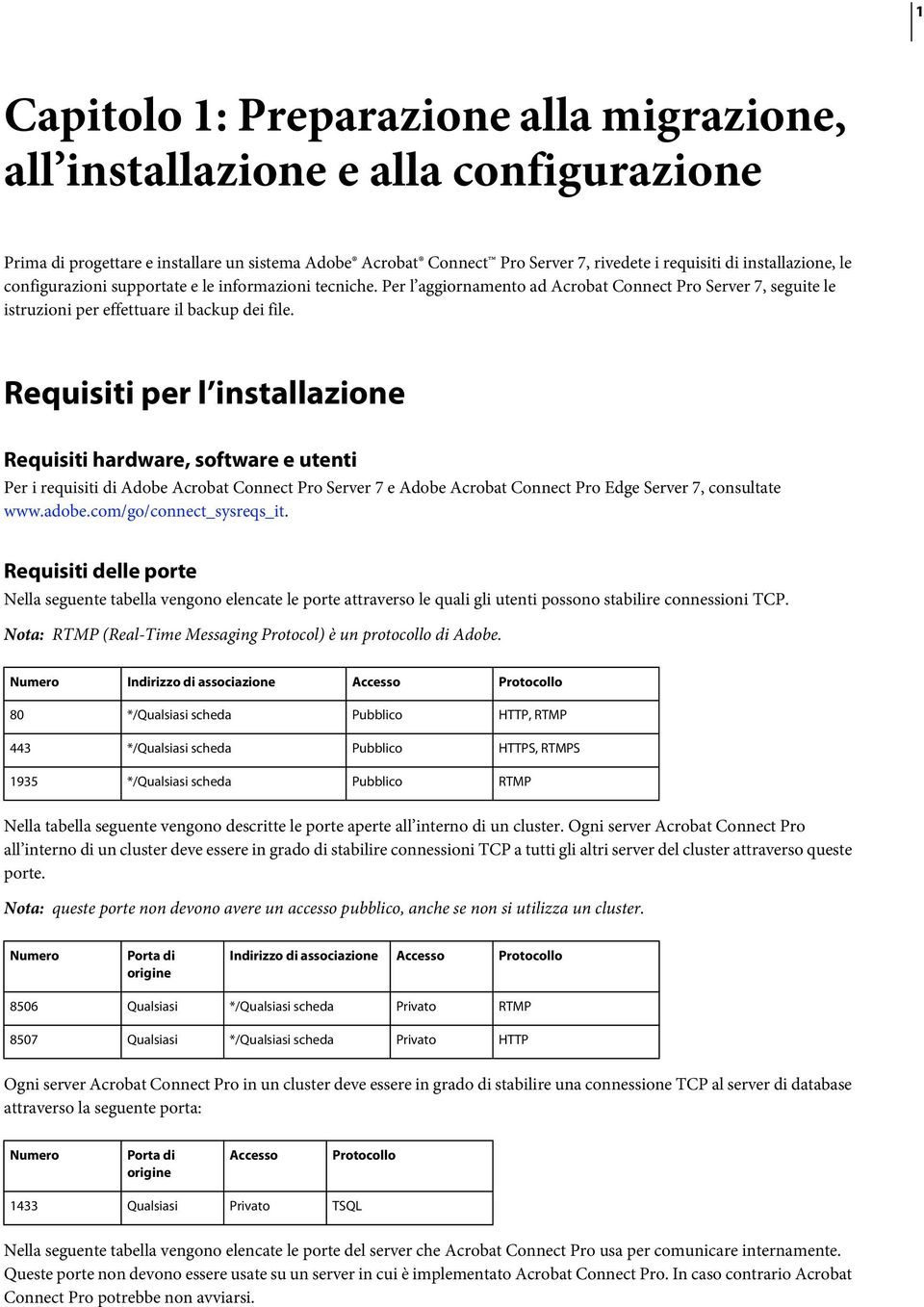 1

Capitolo 1: Preparazione alla migrazione, all’installazione e alla configurazione

Prima di progettare e installare un sistema Adobe® Acrobat® Connect™ Pro Server 7, rivedete i requisiti di installazione, le configurazioni supportate e le informazioni tecniche. Per l’aggiornamento ad Acrobat Connect Pro Server 7, seguite le istruzioni per effettuare il backup dei file.

Requisiti per l’installazione

Requisiti hardware, software e utenti

Per i requisiti di Adobe Acrobat Connect Pro Server 7 e Adobe Acrobat Connect Pro Edge Server 7, consultate www.adobe.com/go/connect_sysreqs_it.

Requisiti delle porte

Nella seguente tabella vengono elencate le porte attraverso le quali gli utenti possono stabilire connessioni TCP.

Nota: RTMP (Real-Time Messaging Protocol) è un protocollo di Adobe.

| Numero | Indirizzo di associazione | Accesso | Protocollo |
|---|---|---|---|
| 80 | */Qualsiasi scheda | Pubblico | HTTP, RTMP |
| 443 | */Qualsiasi scheda | Pubblico | HTTPS, RTMPS |
| 1935 | */Qualsiasi scheda | Pubblico | RTMP |

Nella tabella seguente vengono descritte le porte aperte all’interno di un cluster. Ogni server Acrobat Connect Pro all’interno di un cluster deve essere in grado di stabilire connessioni TCP a tutti gli altri server del cluster attraverso queste porte.

Nota: queste porte non devono avere un accesso pubblico, anche se non si utilizza un cluster.

| Numero | Porta di origine | Indirizzo di associazione | Accesso | Protocollo |
|---|---|---|---|---|
| 8506 | Qualsiasi | */Qualsiasi scheda | Privato | RTMP |
| 8507 | Qualsiasi | */Qualsiasi scheda | Privato | HTTP |

Ogni server Acrobat Connect Pro in un cluster deve essere in grado di stabilire una connessione TCP al server di database attraverso la seguente porta:

| Numero | Porta di origine | Accesso | Protocollo |
|---|---|---|---|
| 1433 | Qualsiasi | Privato | TSQL |

Nella seguente tabella vengono elencate le porte del server che Acrobat Connect Pro usa per comunicare internamente. Queste porte non devono essere usate su un server in cui è implementato Acrobat Connect Pro. In caso contrario Acrobat Connect Pro potrebbe non avviarsi.